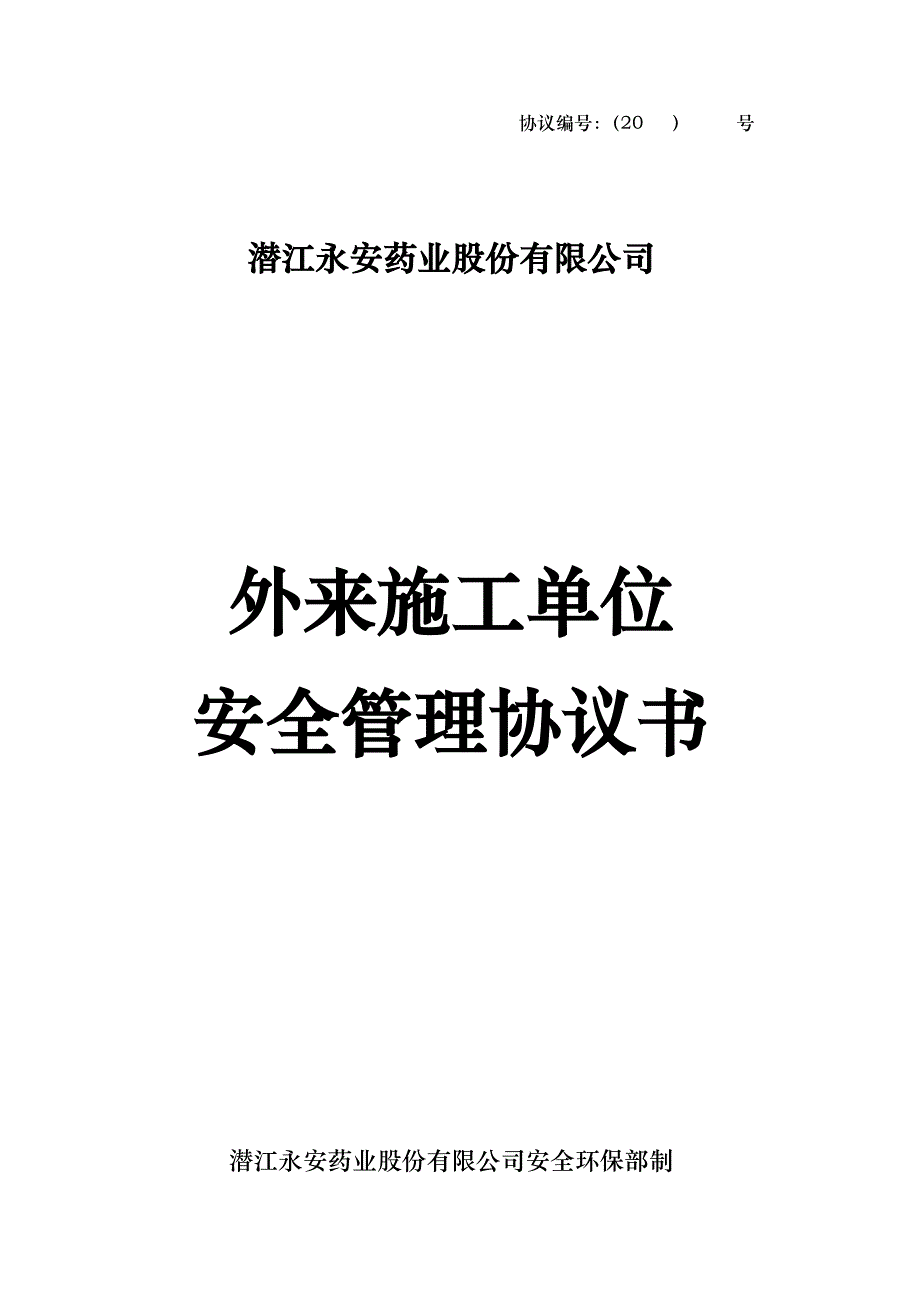 协议编号：(20　　)　　　号

潜江永安药业股份有限公司

外来施工单位
安全管理协议书

潜江永安药业股份有限公司安全环保部制